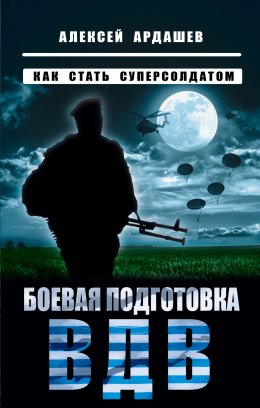 АЛЕКСЕЙ АРДАШЕВ

КАК СТАТЬ СУПЕРСОЛДАТОМ

БОЕВАЯ ПОДГОТОВКА

ВДВ